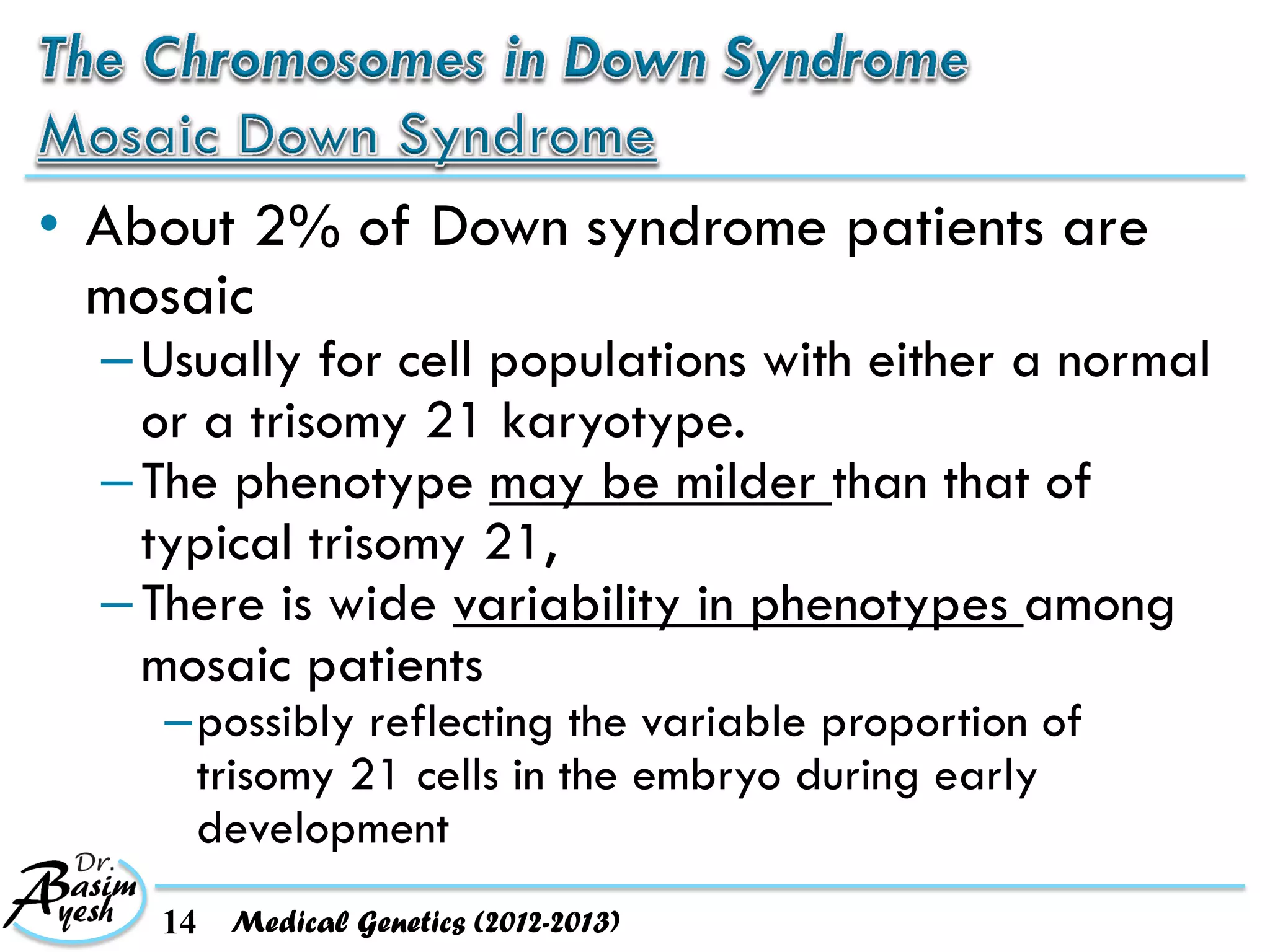 The Chromosomes in Down Syndrome

Mosaic Down Syndrome

• About 2% of Down syndrome patients are mosaic

- Usually for cell populations with either a normal or a trisomy 21 karyotype.

- The phenotype may be milder than that of typical trisomy 21,

- There is wide variability in phenotypes among mosaic patients

- possibly reflecting the variable proportion of trisomy 21 cells in the embryo during early development

Dr.
Basim
Ayesh

14 Medical Genetics (2012-2013)